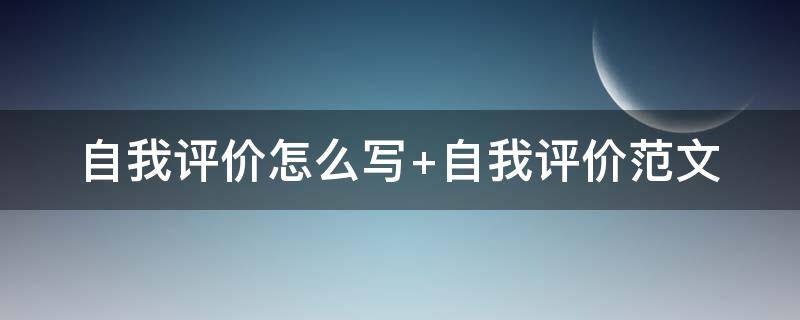 自我评价怎么写+自我评价范文